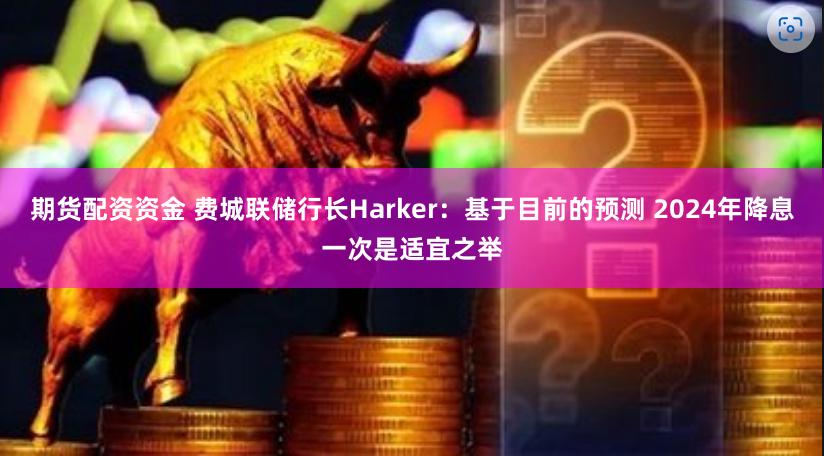 期货配资资金 费城联储行长Harker：基于目前的预测 2024年降息一次是适宜之举